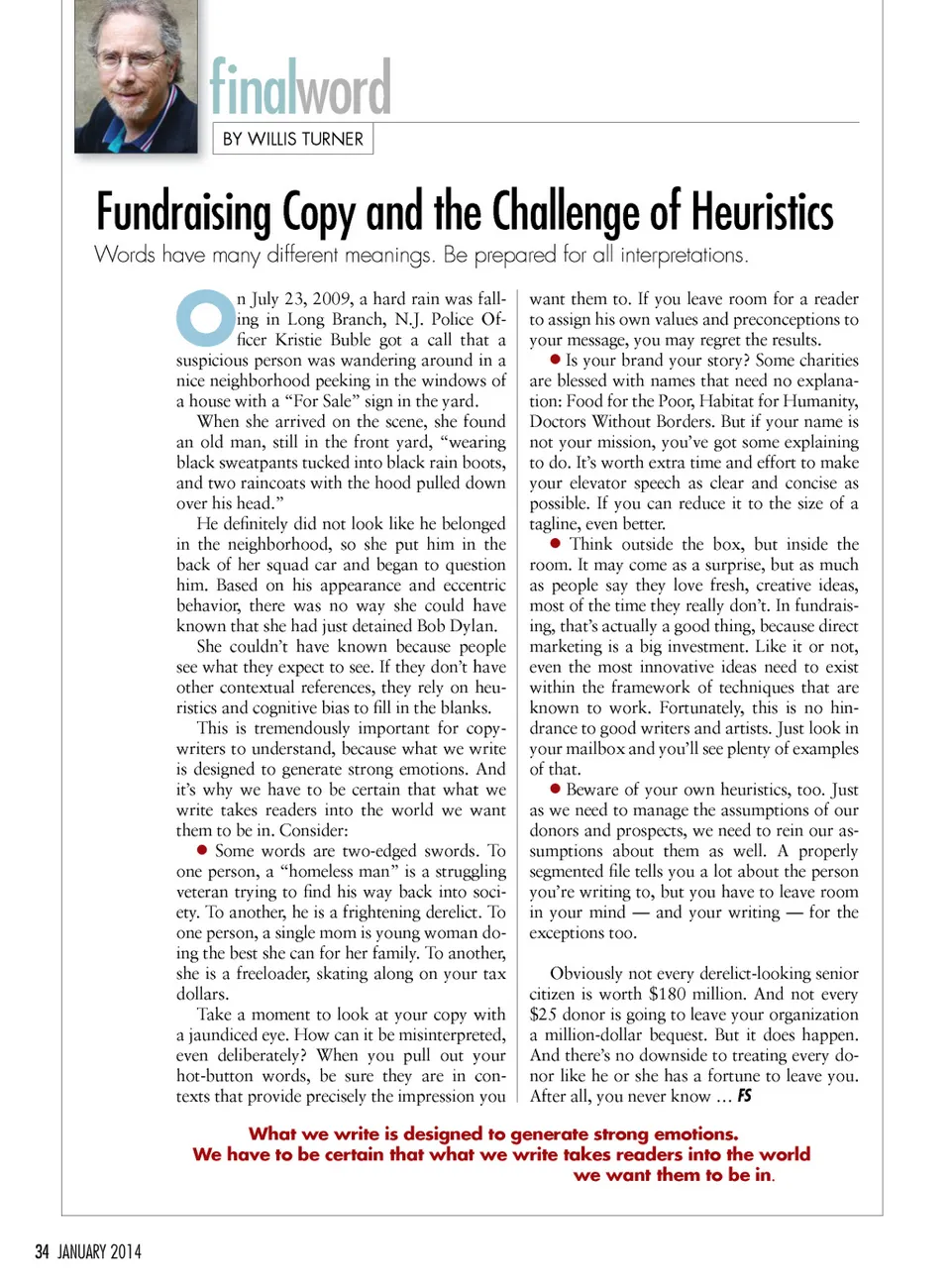 finalword
BY WILLIS TURNER

Fundraising Copy and the Challenge of Heuristics

Words have many different meanings. Be prepared for all interpretations.

On July 23, 2009, a hard rain was falling in Long Branch, N.J. Police Officer Kristie Buble got a call that a suspicious person was wandering around in a nice neighborhood peeking in the windows of a house with a "For Sale" sign in the yard.

When she arrived on the scene, she found an old man, still in the front yard, "wearing black sweatpants tucked into black rain boots, and two raincoats with the hood pulled down over his head."

He definitely did not look like he belonged in the neighborhood, so she put him in the back of her squad car and began to question him. Based on his appearance and eccentric behavior, there was no way she could have known that she had just detained Bob Dylan.

She couldn't have known because people see what they expect to see. If they don't have other contextual references, they rely on heuristics and cognitive bias to fill in the blanks.

This is tremendously important for copywriters to understand, because what we write is designed to generate strong emotions. And it's why we have to be certain that what we write takes readers into the world we want them to be in. Consider:

● Some words are two-edged swords. To one person, a "homeless man" is a struggling veteran trying to find his way back into society. To another, he is a frightening derelict. To one person, a single mom is young woman doing the best she can for her family. To another, she is a freeloader, skating along on your tax dollars.

Take a moment to look at your copy with a jaundiced eye. How can it be misinterpreted, even deliberately? When you pull out your hot-button words, be sure they are in contexts that provide precisely the impression you want them to. If you leave room for a reader to assign his own values and preconceptions to your message, you may regret the results.

● Is your brand your story? Some charities are blessed with names that need no explanation: Food for the Poor, Habitat for Humanity, Doctors Without Borders. But if your name is not your mission, you've got some explaining to do. It's worth extra time and effort to make your elevator speech as clear and concise as possible. If you can reduce it to the size of a tagline, even better.

● Think outside the box, but inside the room. It may come as a surprise, but as much as people say they love fresh, creative ideas, most of the time they really don't. In fundraising, that's actually a good thing, because direct marketing is a big investment. Like it or not, even the most innovative ideas need to exist within the framework of techniques that are known to work. Fortunately, this is no hindrance to good writers and artists. Just look in your mailbox and you'll see plenty of examples of that.

● Beware of your own heuristics, too. Just as we need to manage the assumptions of our donors and prospects, we need to rein our assumptions about them as well. A properly segmented file tells you a lot about the person you're writing to, but you have to leave room in your mind — and your writing — for the exceptions too.

Obviously not every derelict-looking senior citizen is worth $180 million. And not every $25 donor is going to leave your organization a million-dollar bequest. But it does happen. And there's no downside to treating every donor like he or she has a fortune to leave you. After all, you never know … FS

What we write is designed to generate strong emotions. We have to be certain that what we write takes readers into the world we want them to be in.

34 JANUARY 2014